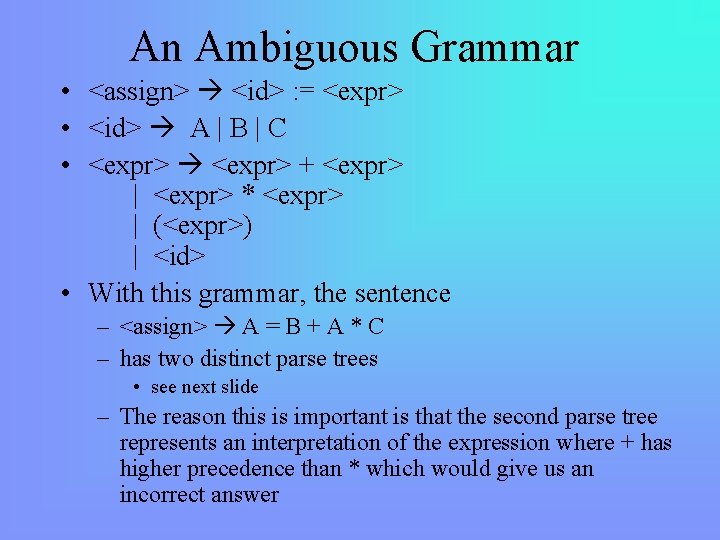 An Ambiguous Grammar

• <assign> → <id> := <expr>
• <id> → A | B | C
• <expr> → <expr> + <expr>
| <expr> * <expr>
| (<expr>)
| <id>
• With this grammar, the sentence
– <assign> → A = B + A * C
– has two distinct parse trees
• see next slide
– The reason this is important is that the second parse tree represents an interpretation of the expression where + has higher precedence than * which would give us an incorrect answer